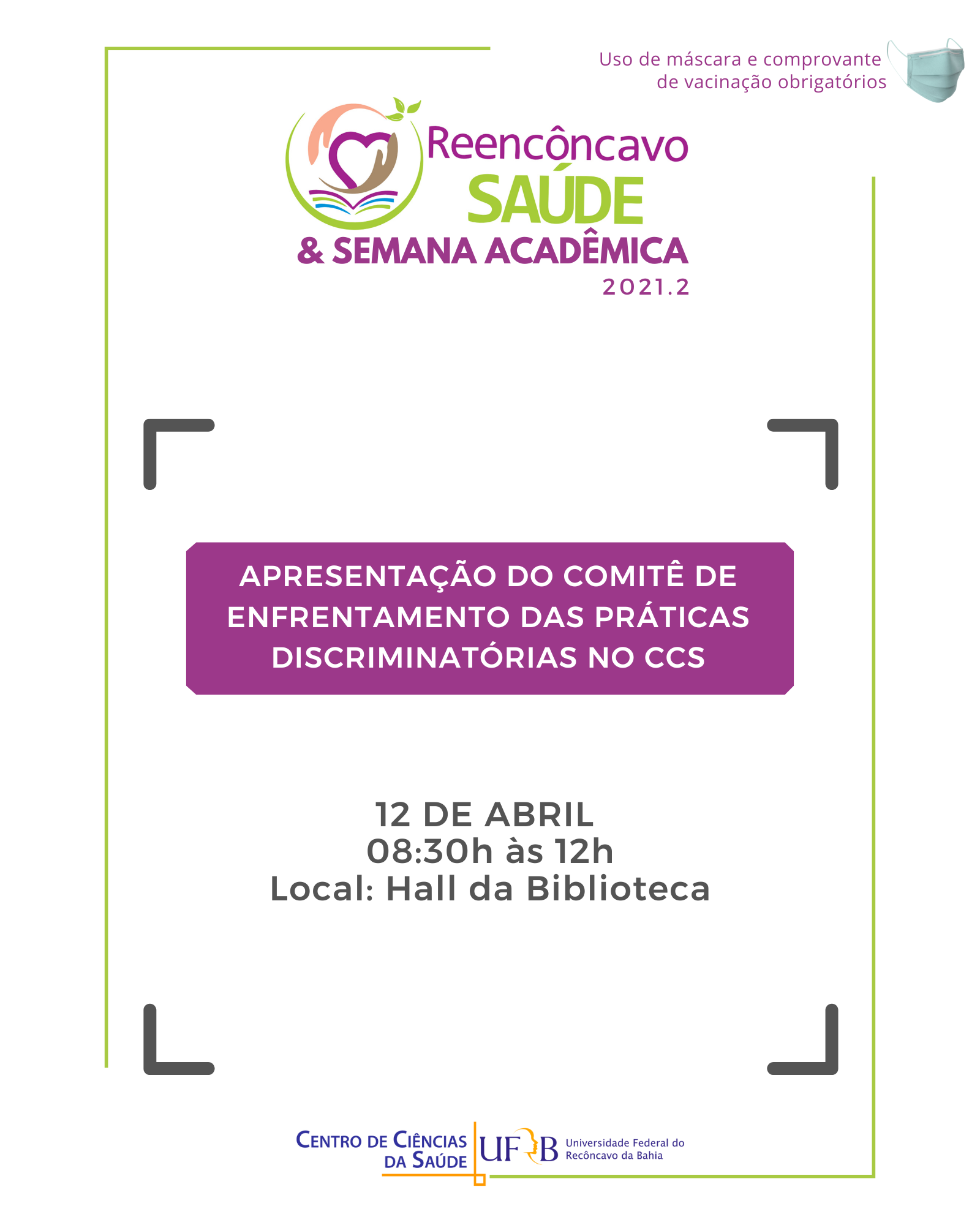 Uso de máscara e comprovante
de vacinação obrigatórios

Reencôncavo
SAÚDE
& SEMANA ACADÊMICA
2021.2

APRESENTAÇÃO DO COMITÊ DE ENFRENTAMENTO DAS PRÁTICAS DISCRIMINATÓRIAS NO CCS

12 DE ABRIL
08:30h às 12h
Local: Hall da Biblioteca

CENTRO DE CIÊNCIAS
DA SAÚDE

UFRB
Universidade Federal do
Recôncavo da Bahia